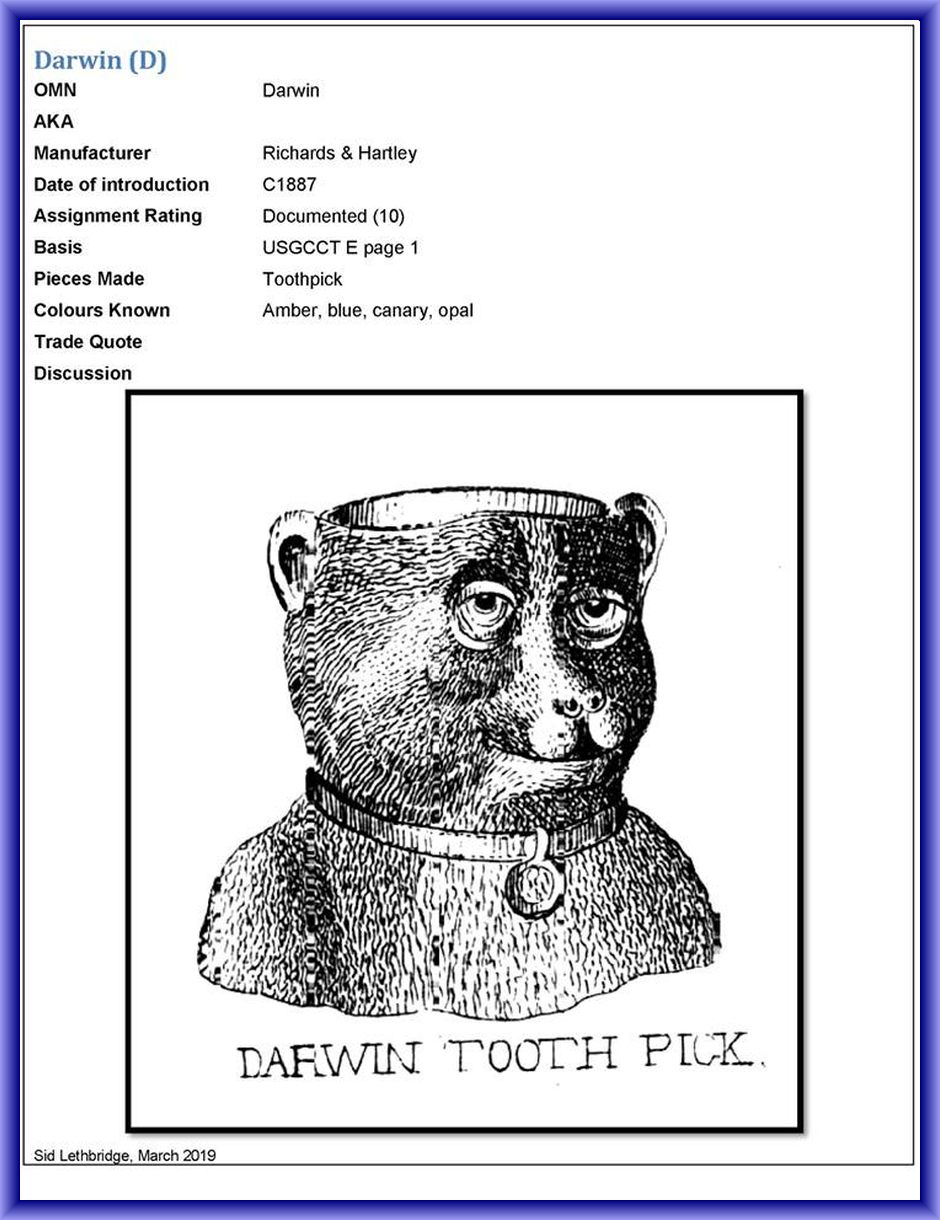 Darwin (D)

OMN
Darwin

AKA

Manufacturer
Richards & Hartley

Date of introduction
C1887

Assignment Rating
Documented (10)

Basis
USGCCT E page 1

Pieces Made
Toothpick

Colours Known
Amber, blue, canary, opal

Trade Quote

Discussion

DARWIN TOOTH PICK.

Sid Lethbridge, March 2019